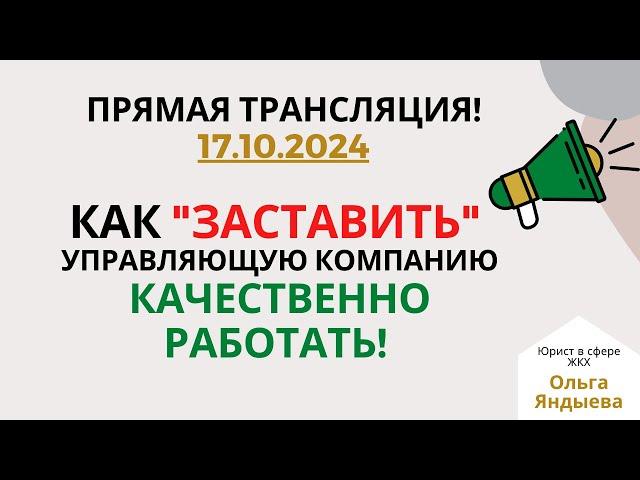 ПРЯМАЯ ТРАНСЛЯЦИЯ!
17.10.2024

КАК "ЗАСТАВИТЬ" УПРАВЛЯЮЩУЮ КОМПАНИЮ КАЧЕСТВЕННО РАБОТАТЬ!

Юрист в сфере ЖКХ
Ольга Яндыева